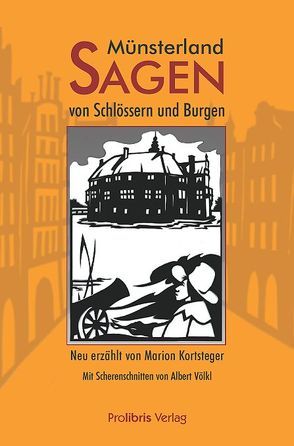 Münsterland
SAGEN
von Schlössern und Burgen

Neu erzählt von Marion Kortsteger

Mit Scherenschnitten von Albert Völkl

Prolibris Verlag